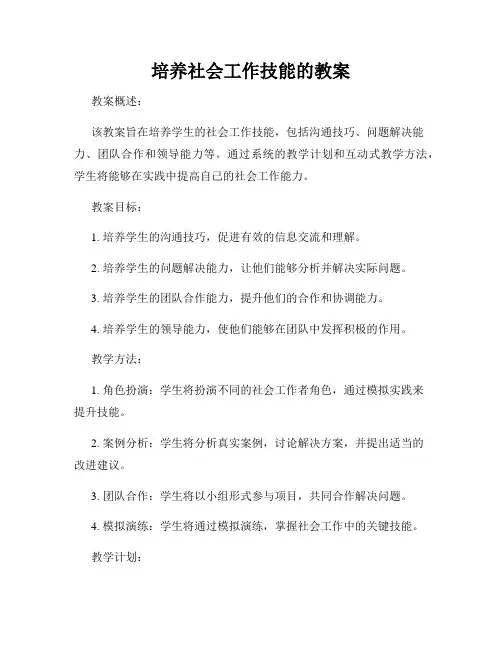 培养社会工作技能的教案

教案概述：

该教案旨在培养学生的社会工作技能，包括沟通技巧、问题解决能力、团队合作和领导能力等。通过系统的教学计划和互动式教学方法，学生将能够在实践中提高自己的社会工作能力。

教案目标：

1. 培养学生的沟通技巧，促进有效的信息交流和理解。

2. 培养学生的问题解决能力，让他们能够分析并解决实际问题。

3. 培养学生的团队合作能力，提升他们的合作和协调能力。

4. 培养学生的领导能力，使他们能够在团队中发挥积极的作用。

教学方法：

1. 角色扮演：学生将扮演不同的社会工作者角色，通过模拟实践来提升技能。

2. 案例分析：学生将分析真实案例，讨论解决方案，并提出适当的改进建议。

3. 团队合作：学生将以小组形式参与项目，共同合作解决问题。

4. 模拟演练：学生将通过模拟演练，掌握社会工作中的关键技能。

教学计划：